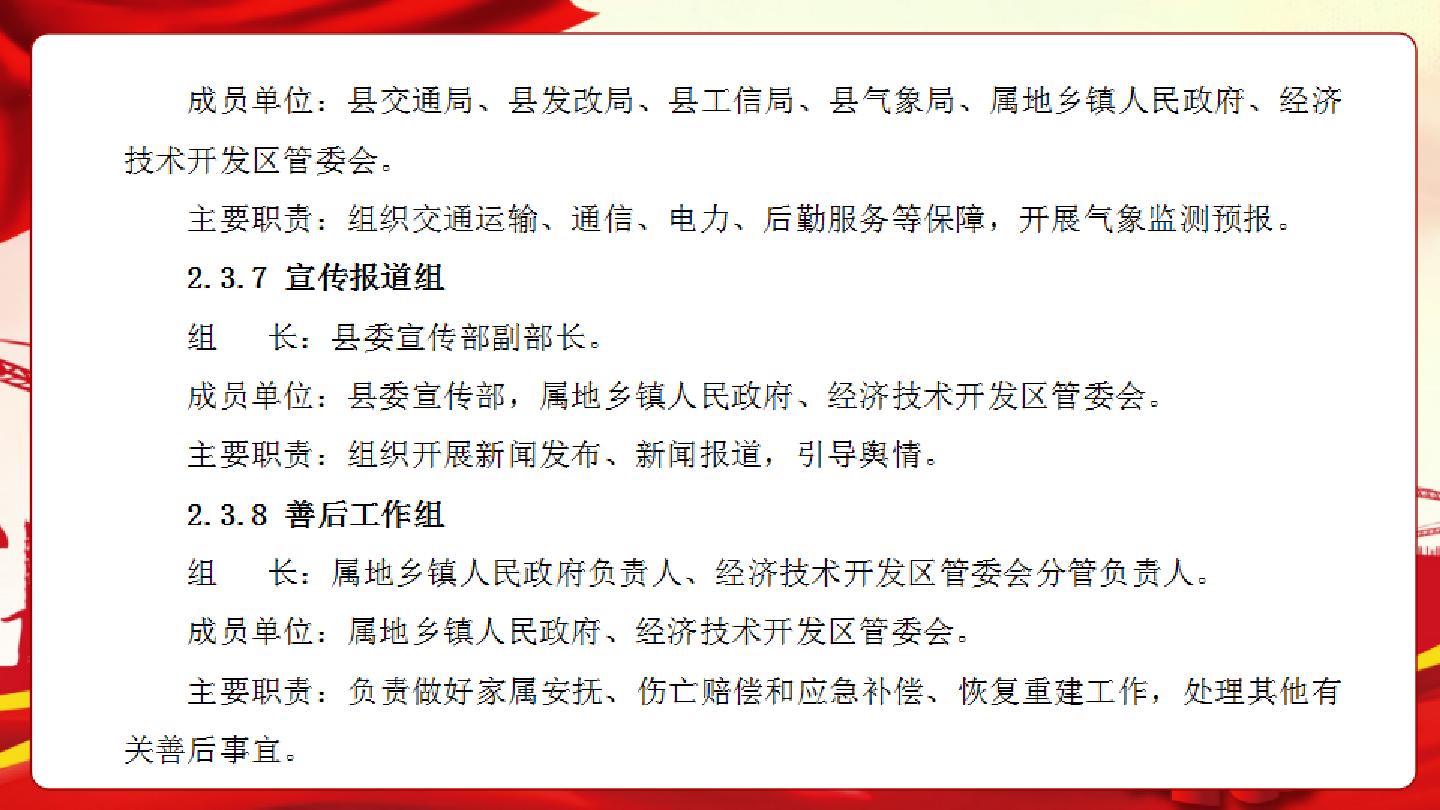 成员单位：县交通局、县发改局、县工信局、县气象局、属地乡镇人民政府、经济技术开发区管委会。

主要职责：组织交通运输、通信、电力、后勤服务等保障，开展气象监测预报。

2.3.7 宣传报道组

组 长：县委宣传部副部长。

成员单位：县委宣传部，属地乡镇人民政府、经济技术开发区管委会。

主要职责：组织开展新闻发布、新闻报道，引导舆情。

2.3.8 善后工作组

组 长：属地乡镇人民政府负责人、经济技术开发区管委会分管负责人。

成员单位：属地乡镇人民政府、经济技术开发区管委会。

主要职责：负责做好家属安抚、伤亡赔偿和应急补偿、恢复重建工作，处理其他有关善后事宜。